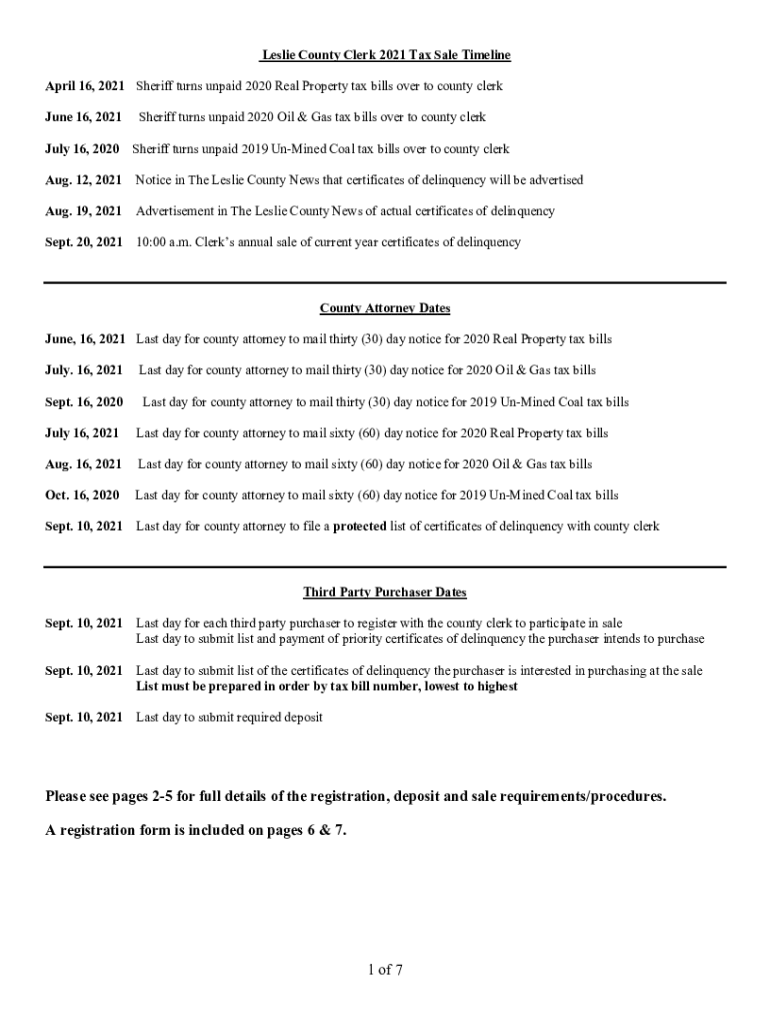 Leslie County Clerk 2021 Tax Sale Timeline

April 16, 2021 Sheriff turns unpaid 2020 Real Property tax bills over to county clerk

June 16, 2021 Sheriff turns unpaid 2020 Oil & Gas tax bills over to county clerk

July 16, 2020 Sheriff turns unpaid 2019 Un-Mined Coal tax bills over to county clerk

Aug. 12, 2021 Notice in The Leslie County News that certificates of delinquency will be advertised

Aug. 19, 2021 Advertisement in The Leslie County News of actual certificates of delinquency

Sept. 20, 2021 10:00 a.m. Clerk's annual sale of current year certificates of delinquency

County Attorney Dates

June, 16, 2021 Last day for county attorney to mail thirty (30) day notice for 2020 Real Property tax bills

July. 16, 2021 Last day for county attorney to mail thirty (30) day notice for 2020 Oil & Gas tax bills

Sept. 16, 2020 Last day for county attorney to mail thirty (30) day notice for 2019 Un-Mined Coal tax bills

July 16, 2021 Last day for county attorney to mail sixty (60) day notice for 2020 Real Property tax bills

Aug. 16, 2021 Last day for county attorney to mail sixty (60) day notice for 2020 Oil & Gas tax bills

Oct. 16, 2020 Last day for county attorney to mail sixty (60) day notice for 2019 Un-Mined Coal tax bills

Sept. 10, 2021 Last day for county attorney to file a protected list of certificates of delinquency with county clerk

Third Party Purchaser Dates

Sept. 10, 2021 Last day for each third party purchaser to register with the county clerk to participate in sale
Last day to submit list and payment of priority certificates of delinquency the purchaser intends to purchase

Sept. 10, 2021 Last day to submit list of the certificates of delinquency the purchaser is interested in purchasing at the sale
List must be prepared in order by tax bill number, lowest to highest

Sept. 10, 2021 Last day to submit required deposit

Please see pages 2-5 for full details of the registration, deposit and sale requirements/procedures.

A registration form is included on pages 6 & 7.

1 of 7